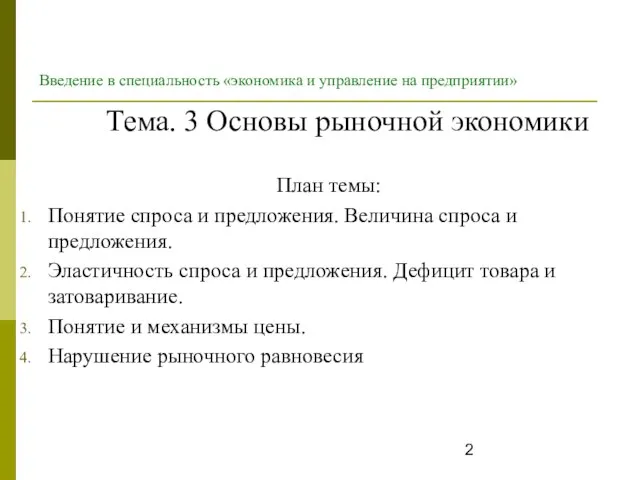 Введение в специальность «экономика и управление на предприятии»

Тема. 3 Основы рыночной экономики

План темы:

1. Понятие спроса и предложения. Величина спроса и предложения.
2. Эластичность спроса и предложения. Дефицит товара и затоваривание.
3. Понятие и механизмы цены.
4. Нарушение рыночного равновесия

2